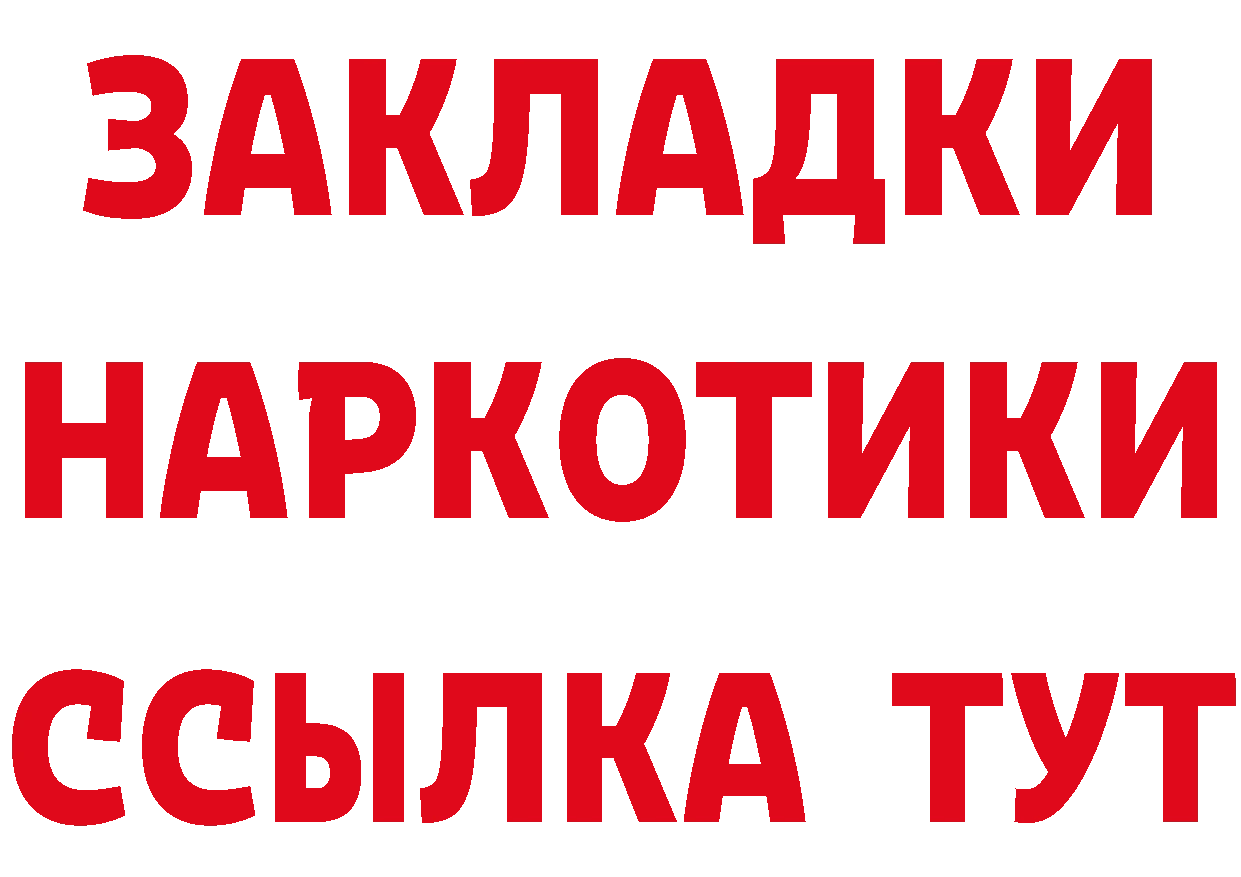 ЗАКЛАДКИ НАРКОТИКИ ССЫЛКА ТУТ